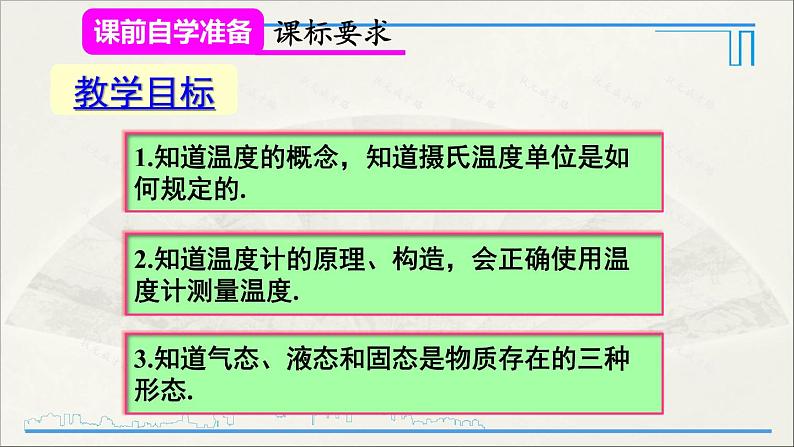 课前自学准备 课标要求

教学目标

1.知道温度的概念，知道摄氏温度单位是如何规定的.

2.知道温度计的原理、构造，会正确使用温度计测量温度.

3.知道气态、液态和固态是物质存在的三种形态.